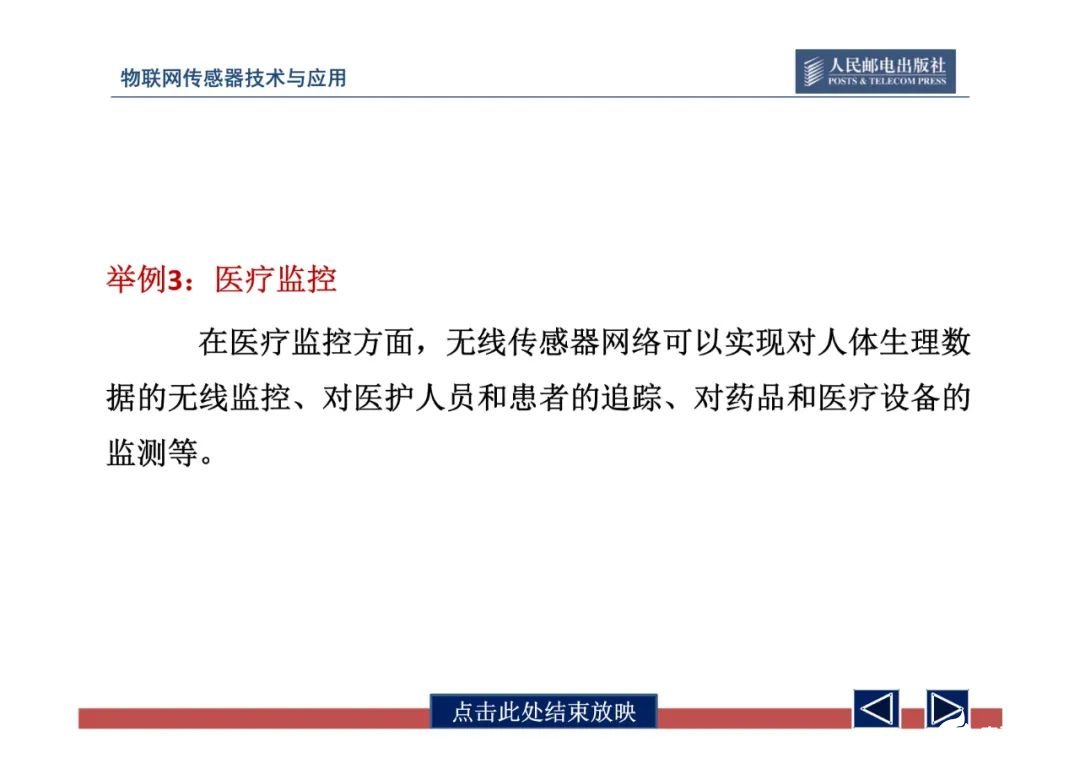 物联网传感器技术与应用

人民邮电出版社
POSTS & TELECOM PRESS

举例3：医疗监控

在医疗监控方面，无线传感器网络可以实现对人体生理数据的无线监控、对医护人员和患者的追踪、对药品和医疗设备的监测等。

点击此处结束放映